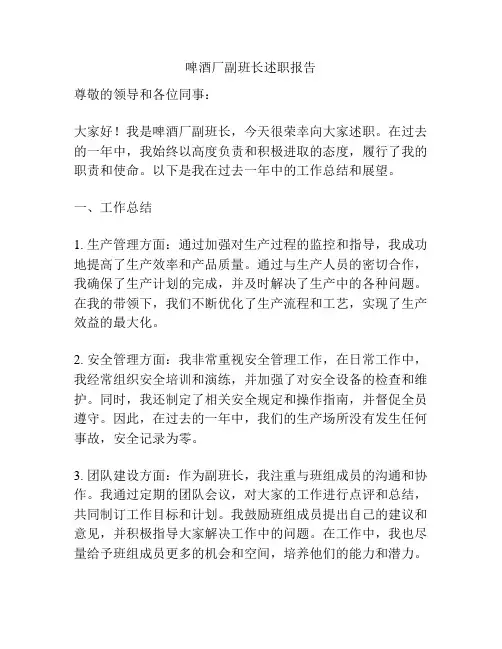 啤酒厂副班长述职报告

尊敬的领导和各位同事：

大家好！我是啤酒厂副班长，今天很荣幸向大家述职。在过去的一年中，我始终以高度负责和积极进取的态度，履行了我的职责和使命。以下是我在过去一年中的工作总结和展望。

一、工作总结

1. 生产管理方面：通过加强对生产过程的监控和指导，我成功地提高了生产效率和产品质量。通过与生产人员的密切合作，我确保了生产计划的完成，并及时解决了生产中的各种问题。在我的带领下，我们不断优化了生产流程和工艺，实现了生产效益的最大化。

2. 安全管理方面：我非常重视安全管理工作，在日常工作中，我经常组织安全培训和演练，并加强了对安全设备的检查和维护。同时，我还制定了相关安全规定和操作指南，并督促全员遵守。因此，在过去的一年中，我们的生产场所没有发生任何事故，安全记录为零。

3. 团队建设方面：作为副班长，我注重与班组成员的沟通和协作。我通过定期的团队会议，对大家的工作进行点评和总结，共同制订工作目标和计划。我鼓励班组成员提出自己的建议和意见，并积极指导大家解决工作中的问题。在工作中，我也尽量给予班组成员更多的机会和空间，培养他们的能力和潜力。